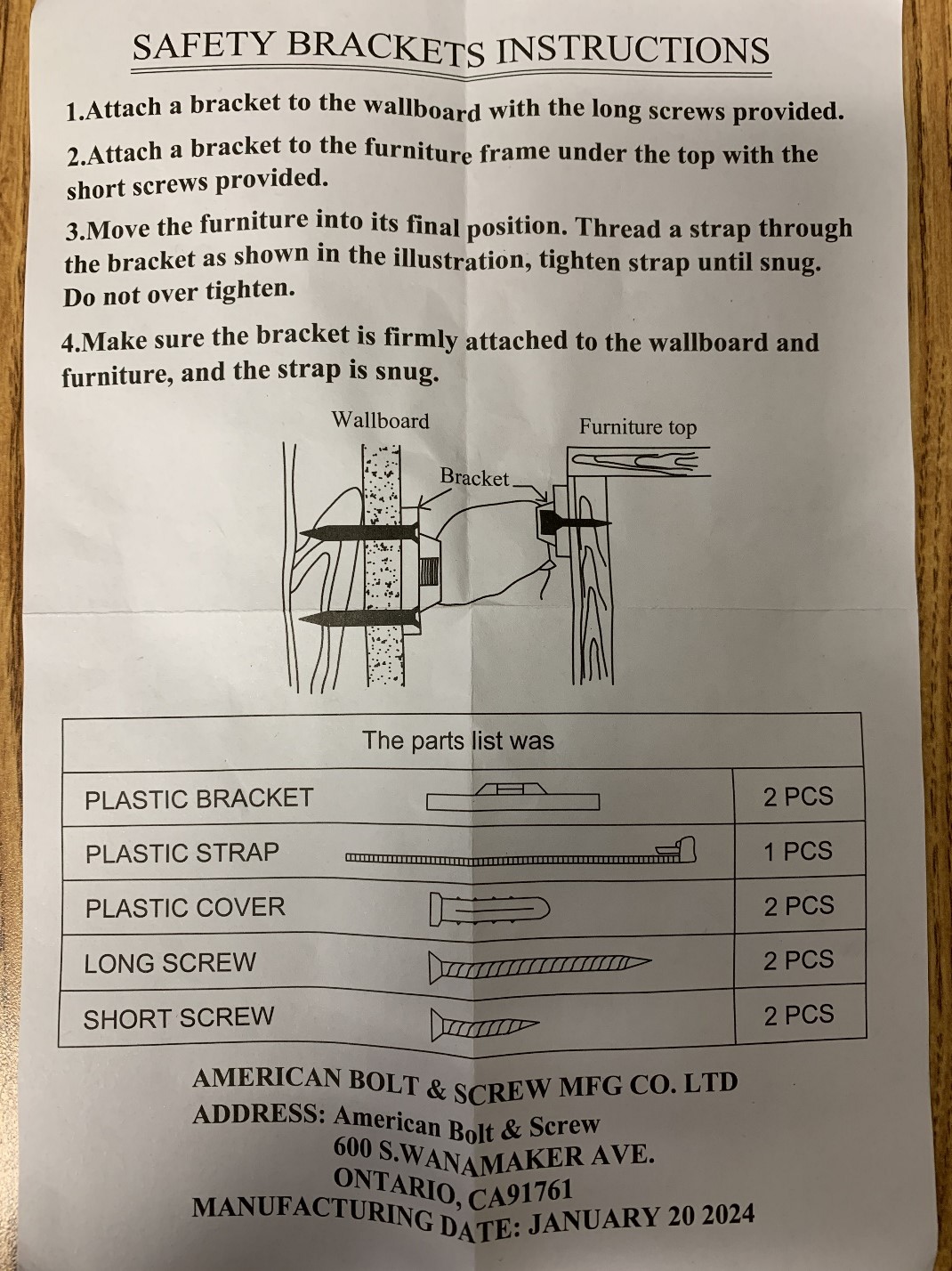 SAFETY BRACKETS INSTRUCTIONS

1.Attach a bracket to the wallboard with the long screws provided.

2.Attach a bracket to the furniture frame under the top with the short screws provided.

3.Move the furniture into its final position. Thread a strap through the bracket as shown in the illustration, tighten strap until snug. Do not over tighten.

4.Make sure the bracket is firmly attached to the wallboard and furniture, and the strap is snug.

Wallboard
Furniture top
Bracket

| The parts list was | | |
|---|---|---|
| PLASTIC BRACKET | | 2 PCS |
| PLASTIC STRAP | | 1 PCS |
| PLASTIC COVER | | 2 PCS |
| LONG SCREW | | 2 PCS |
| SHORT SCREW | | 2 PCS |

AMERICAN BOLT & SCREW MFG CO. LTD
ADDRESS: American Bolt & Screw
600 S.WANAMAKER AVE.
ONTARIO, CA91761
MANUFACTURING DATE: JANUARY 20 2024